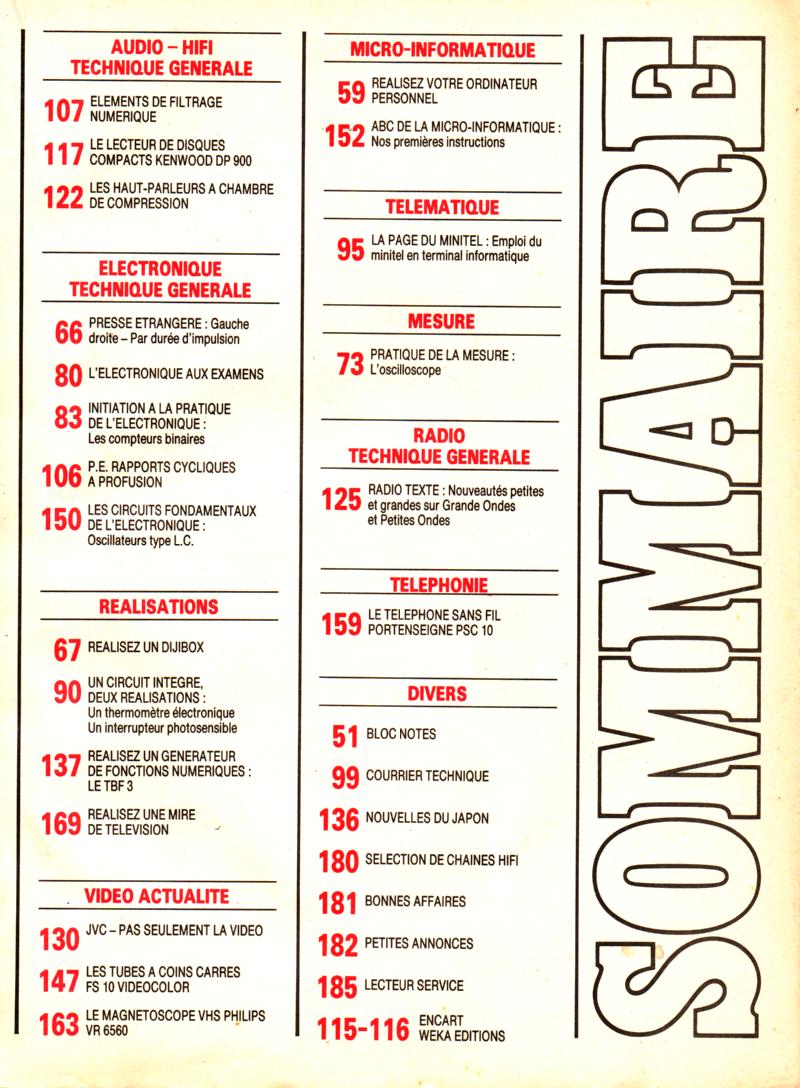 AUDIO – HIFI
TECHNIQUE GENERALE

107 ELEMENTS DE FILTRAGE NUMERIQUE

117 LE LECTEUR DE DISQUES COMPACTS KENWOOD DP 900

122 LES HAUT-PARLEURS A CHAMBRE DE COMPRESSION

ELECTRONIQUE
TECHNIQUE GENERALE

66 PRESSE ETRANGERE : Gauche droite – Par durée d'impulsion

80 L'ELECTRONIQUE AUX EXAMENS

83 INITIATION A LA PRATIQUE DE L'ELECTRONIQUE : Les compteurs binaires

106 P.E. RAPPORTS CYCLIQUES A PROFUSION

150 LES CIRCUITS FONDAMENTAUX DE L'ELECTRONIQUE : Oscillateurs type L.C.

REALISATIONS

67 REALISEZ UN DIJIBOX

90 UN CIRCUIT INTEGRE, DEUX REALISATIONS : Un thermomètre électronique Un interrupteur photosensible

137 REALISEZ UN GENERATEUR DE FONCTIONS NUMERIQUES : LE TBF 3

169 REALISEZ UNE MIRE DE TELEVISION

VIDEO ACTUALITE

130 JVC – PAS SEULEMENT LA VIDEO

147 LES TUBES A COINS CARRES FS 10 VIDEOCOLOR

163 LE MAGNETOSCOPE VHS PHILIPS VR 6560

MICRO-INFORMATIQUE

59 REALISEZ VOTRE ORDINATEUR PERSONNEL

152 ABC DE LA MICRO-INFORMATIQUE : Nos premières instructions

TELEMATIQUE

95 LA PAGE DU MINITEL : Emploi du minitel en terminal informatique

MESURE

73 PRATIQUE DE LA MESURE : L'oscilloscope

RADIO
TECHNIQUE GENERALE

125 RADIO TEXTE : Nouveautés petites et grandes sur Grande Ondes et Petites Ondes

TELEPHONIE

159 LE TELEPHONE SANS FIL PORTENSEIGNE PSC 10

DIVERS

51 BLOC NOTES

99 COURRIER TECHNIQUE

136 NOUVELLES DU JAPON

180 SELECTION DE CHAINES HIFI

181 BONNES AFFAIRES

182 PETITES ANNONCES

185 LECTEUR SERVICE

115-116 ENCART WEKA EDITIONS

SOMMAIRE